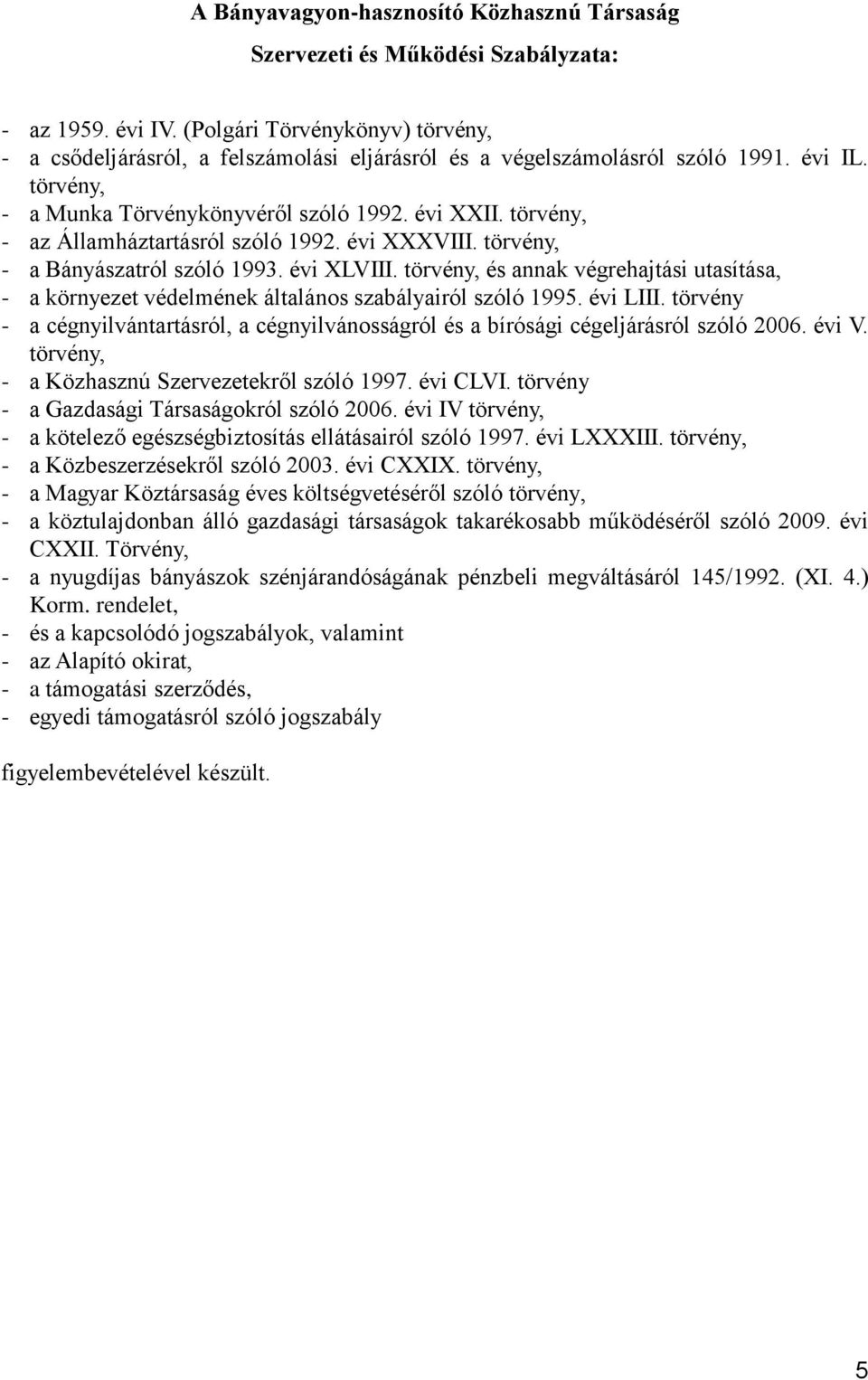 A Bányavagyon-hasznosító Közhasznú Társaság

Szervezeti és Működési Szabályzata:

- az 1959. évi IV. (Polgári Törvénykönyv) törvény,
- a csődeljárásról, a felszámolási eljárásról és a végelszámolásról szóló 1991. évi IL. törvény,
- a Munka Törvénykönyvéről szóló 1992. évi XXII. törvény,
- az Államháztartásról szóló 1992. évi XXXVIII. törvény,
- a Bányászatról szóló 1993. évi XLVIII. törvény, és annak végrehajtási utasítása,
- a környezet védelmének általános szabályairól szóló 1995. évi LIII. törvény
- a cégnyilvántartásról, a cégnyilvánosságról és a bírósági cégeljárásról szóló 2006. évi V. törvény,
- a Közhasznú Szervezetekről szóló 1997. évi CLVI. törvény
- a Gazdasági Társaságokról szóló 2006. évi IV törvény,
- a kötelező egészségbiztosítás ellátásairól szóló 1997. évi LXXXIII. törvény,
- a Közbeszerzésekről szóló 2003. évi CXXIX. törvény,
- a Magyar Köztársaság éves költségvetéséről szóló törvény,
- a köztulajdonban álló gazdasági társaságok takarékosabb működéséről szóló 2009. évi CXXII. Törvény,
- a nyugdíjas bányászok szénjárandóságának pénzbeli megváltásáról 145/1992. (XI. 4.) Korm. rendelet,
- és a kapcsolódó jogszabályok, valamint
- az Alapító okirat,
- a támogatási szerződés,
- egyedi támogatásról szóló jogszabály

figyelembevételével készült.

5